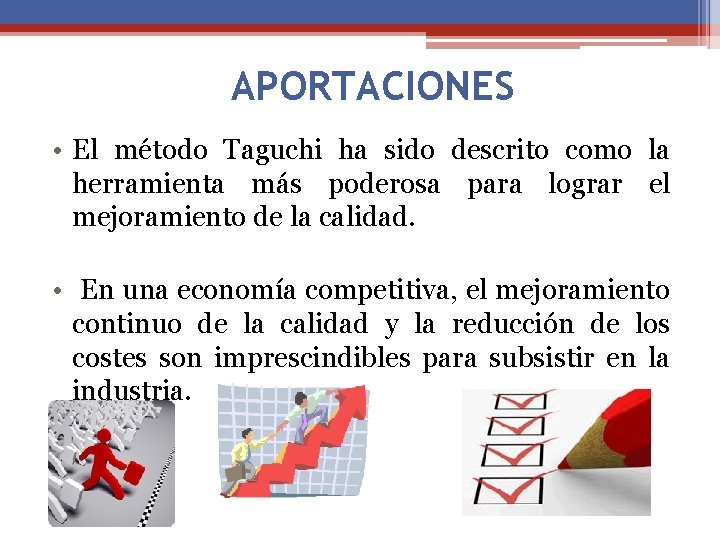 APORTACIONES

• El método Taguchi ha sido descrito como la herramienta más poderosa para lograr el mejoramiento de la calidad.

• En una economía competitiva, el mejoramiento continuo de la calidad y la reducción de los costes son imprescindibles para subsistir en la industria.